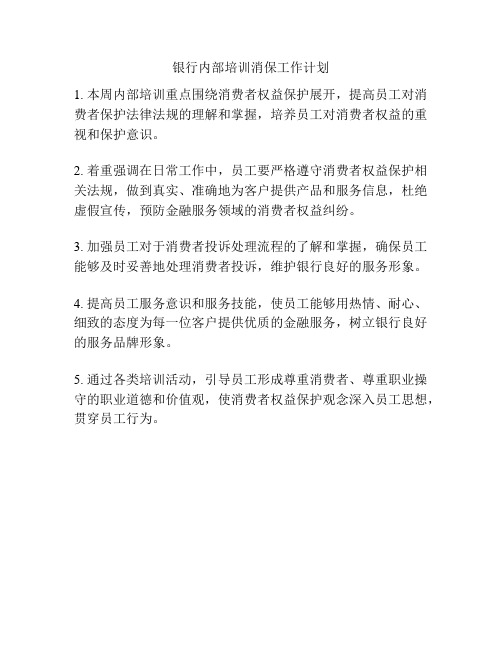 银行内部培训消保工作计划

1. 本周内部培训重点围绕消费者权益保护展开，提高员工对消费者保护法律法规的理解和掌握，培养员工对消费者权益的重视和保护意识。

2. 着重强调在日常工作中，员工要严格遵守消费者权益保护相关法规，做到真实、准确地为客户提供产品和服务信息，杜绝虚假宣传，预防金融服务领域的消费者权益纠纷。

3. 加强员工对于消费者投诉处理流程的了解和掌握，确保员工能够及时妥善地处理消费者投诉，维护银行良好的服务形象。

4. 提高员工服务意识和服务技能，使员工能够用热情、耐心、细致的态度为每一位客户提供优质的金融服务，树立银行良好的服务品牌形象。

5. 通过各类培训活动，引导员工形成尊重消费者、尊重职业操守的职业道德和价值观，使消费者权益保护观念深入员工思想，贯穿员工行为。